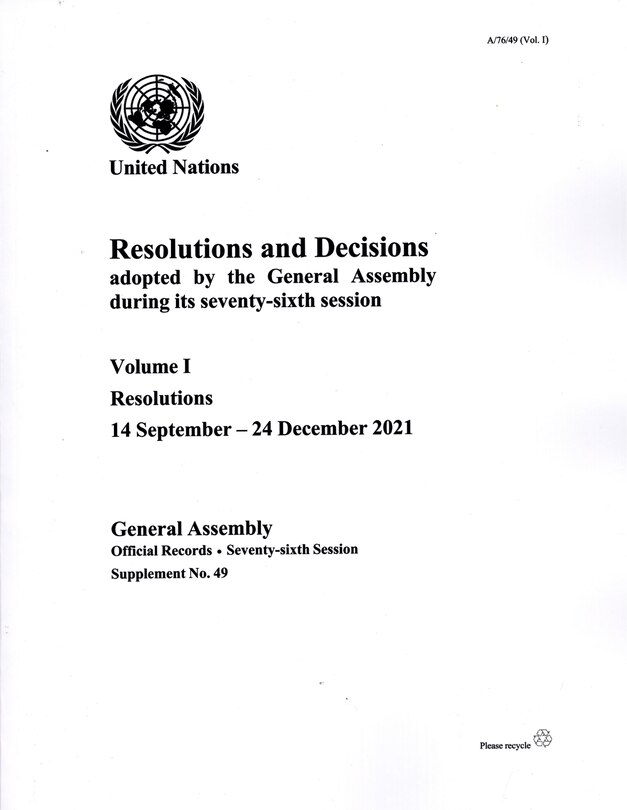 A/76/49 (Vol. I)

United Nations

Resolutions and Decisions
adopted by the General Assembly during its seventy-sixth session

Volume I
Resolutions
14 September – 24 December 2021

General Assembly
Official Records • Seventy-sixth Session
Supplement No. 49

Please recycle